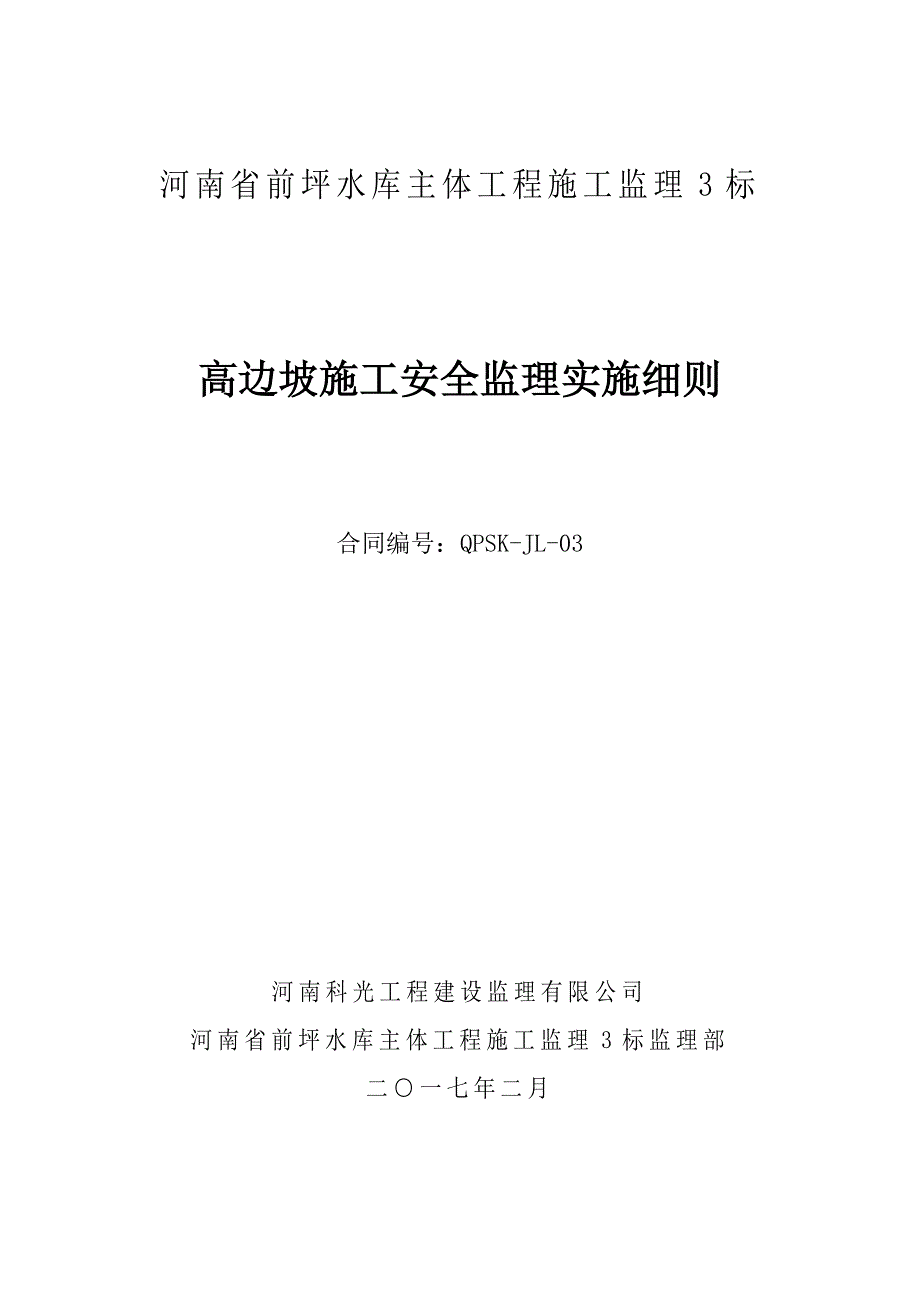 河南省前坪水库主体工程施工监理 3 标

高边坡施工安全监理实施细则

合同编号：QPSK-JL-03

河南科光工程建设监理有限公司

河南省前坪水库主体工程施工监理 3 标监理部

二〇一七年二月